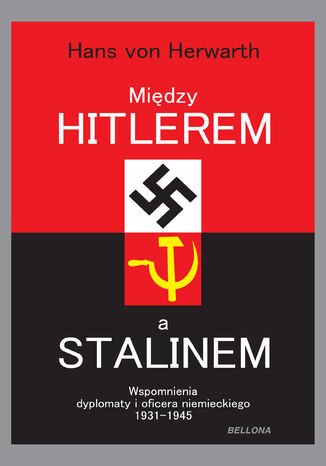 Hans von Herwarth

Między
HITLEREM

a
STALINEM

Wspomnienia
dyplomaty i oficera niemieckiego
1931–1945

BELLONA